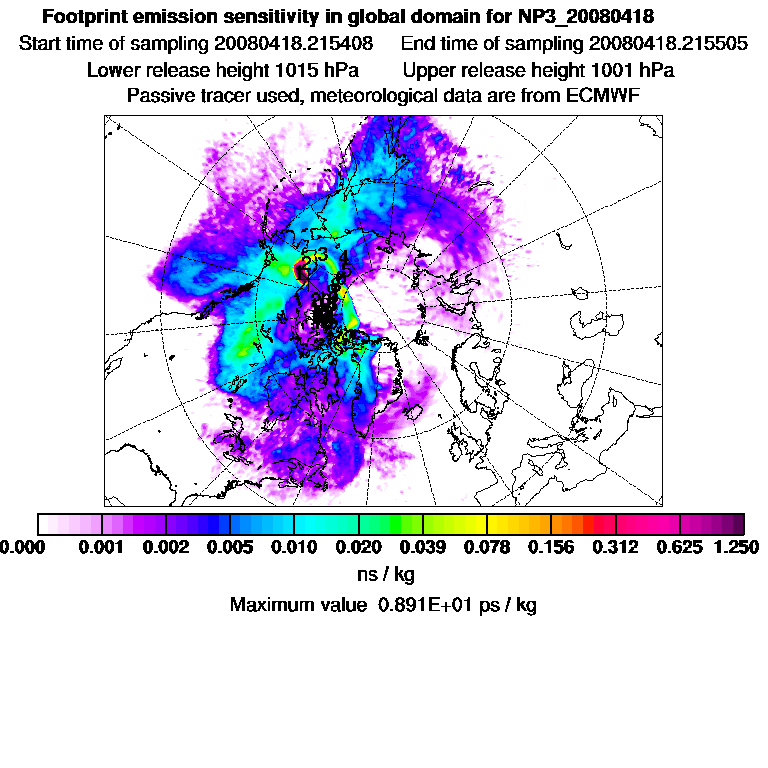 Footprint emission sensitivity in global domain for NP3_20080418

Start time of sampling 20080418.215408 End time of sampling 20080418.215505

Lower release height 1015 hPa Upper release height 1001 hPa

Passive tracer used, meteorological data are from ECMWF

0.000 0.001 0.002 0.005 0.010 0.020 0.039 0.078 0.156 0.312 0.625 1.250

ns / kg

Maximum value 0.891E+01 ps / kg